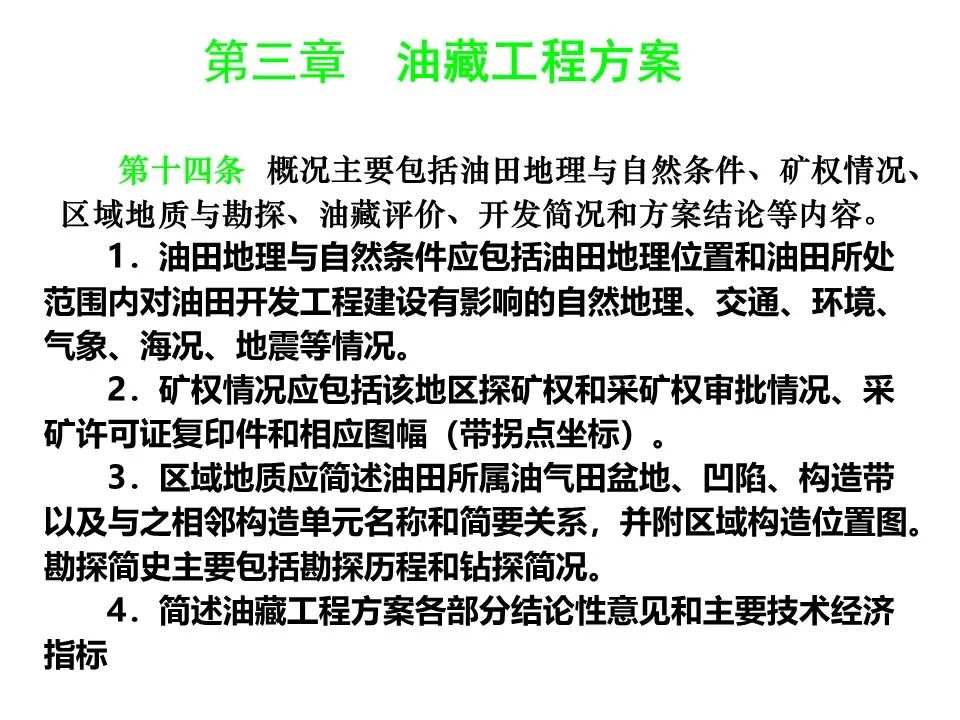 第三章　油藏工程方案

第十四条　概况主要包括油田地理与自然条件、矿权情况、区域地质与勘探、油藏评价、开发简况和方案结论等内容。

1．油田地理与自然条件应包括油田地理位置和油田所处范围内对油田开发工程建设有影响的自然地理、交通、环境、气象、海况、地震等情况。

2．矿权情况应包括该地区探矿权和采矿权审批情况、采矿许可证复印件和相应图幅（带拐点坐标）。

3．区域地质应简述油田所属油气田盆地、凹陷、构造带以及与之相邻构造单元名称和简要关系，并附区域构造位置图。勘探简史主要包括勘探历程和钻探简况。

4．简述油藏工程方案各部分结论性意见和主要技术经济指标